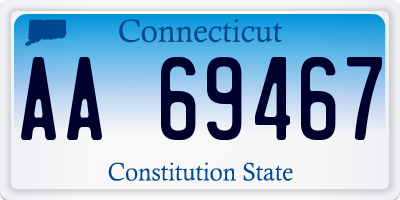 Connecticut

AA 69467

Constitution State